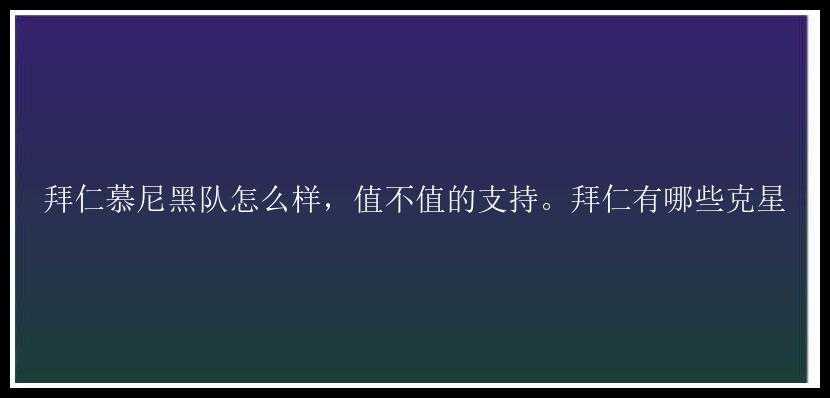 拜仁慕尼黑队怎么样，值不值的支持。拜仁有哪些克星